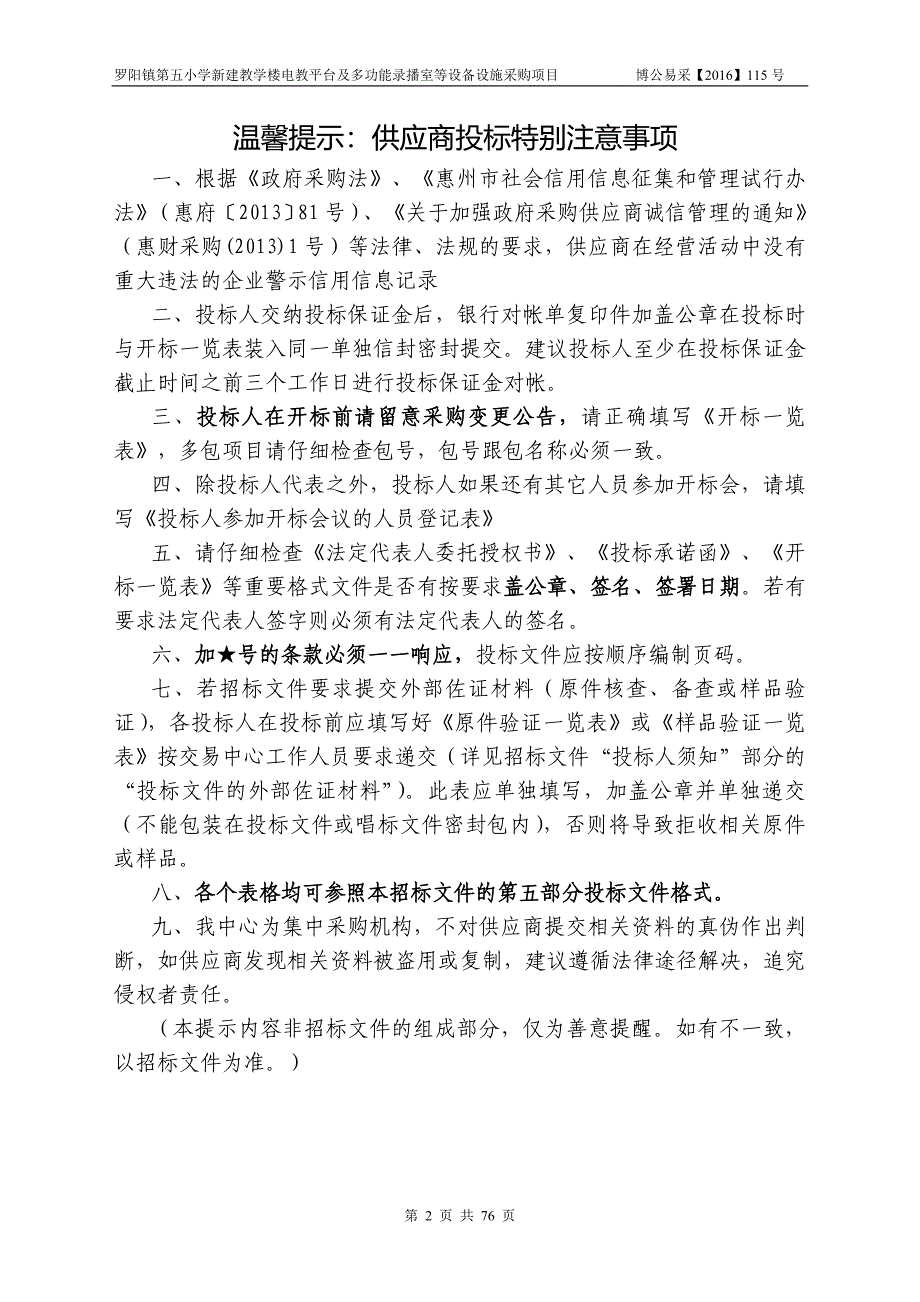 罗阳镇第五小学新建教学楼电教平台及多功能录播室等设备设施采购项目　　博公易采【2016】115 号

温馨提示：供应商投标特别注意事项

一、根据《政府采购法》、《惠州市社会信用信息征集和管理试行办法》（惠府〔2013〕81 号）、《关于加强政府采购供应商诚信管理的通知》（惠财采购(2013)1 号）等法律、法规的要求，供应商在经营活动中没有重大违法的企业警示信用信息记录

二、投标人交纳投标保证金后，银行对帐单复印件加盖公章在投标时与开标一览表装入同一单独信封密封提交。建议投标人至少在投标保证金截止时间之前三个工作日进行投标保证金对帐。

三、投标人在开标前请留意采购变更公告，请正确填写《开标一览表》，多包项目请仔细检查包号，包号跟包名称必须一致。

四、除投标人代表之外，投标人如果还有其它人员参加开标会，请填写《投标人参加开标会议的人员登记表》

五、请仔细检查《法定代表人委托授权书》、《投标承诺函》、《开标一览表》等重要格式文件是否有按要求盖公章、签名、签署日期。若有要求法定代表人签字则必须有法定代表人的签名。

六、加★号的条款必须一一响应，投标文件应按顺序编制页码。

七、若招标文件要求提交外部佐证材料（原件核查、备查或样品验证），各投标人在投标前应填写好《原件验证一览表》或《样品验证一览表》按交易中心工作人员要求递交（详见招标文件“投标人须知”部分的“投标文件的外部佐证材料”）。此表应单独填写，加盖公章并单独递交（不能包装在投标文件或唱标文件密封包内），否则将导致拒收相关原件或样品。

八、各个表格均可参照本招标文件的第五部分投标文件格式。

九、我中心为集中采购机构，不对供应商提交相关资料的真伪作出判断，如供应商发现相关资料被盗用或复制，建议遵循法律途径解决，追究侵权者责任。

（本提示内容非招标文件的组成部分，仅为善意提醒。如有不一致，以招标文件为准。）

第 2 页 共 76 页